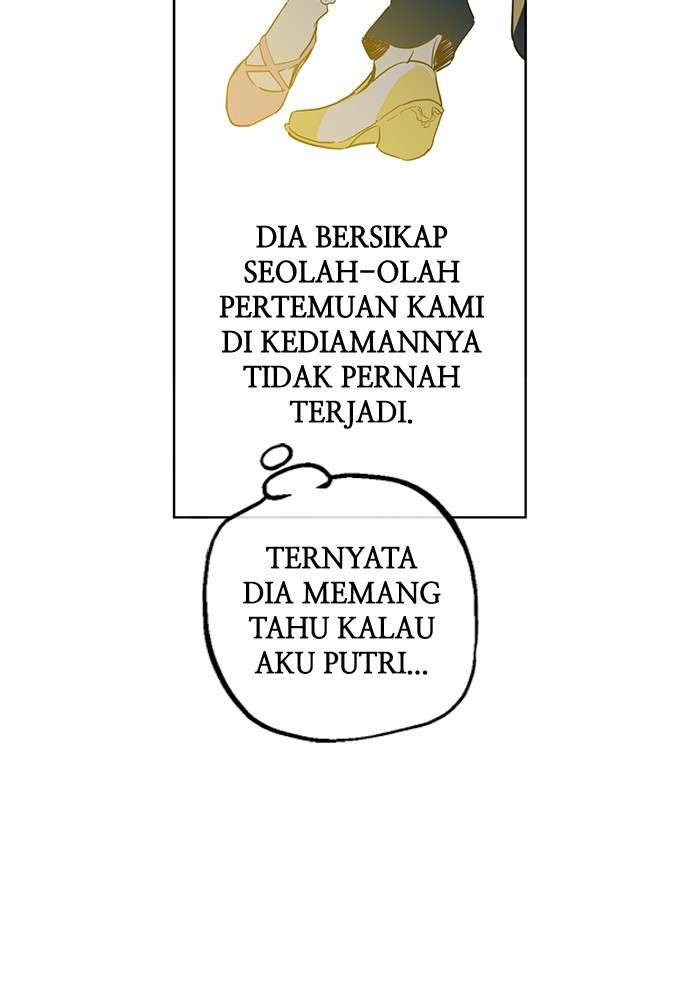 DIA BERSIKAP SEOLAH-OLAH PERTEMUAN KAMI DI KEDIAMANNYA TIDAK PERNAH TERJADI.

TERNYATA DIA MEMANG TAHU KALAU AKU PUTRI...